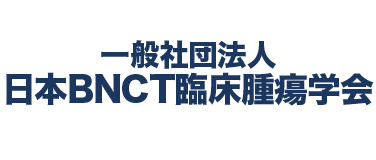 一般社団法人
日本BNCT臨床腫瘍学会